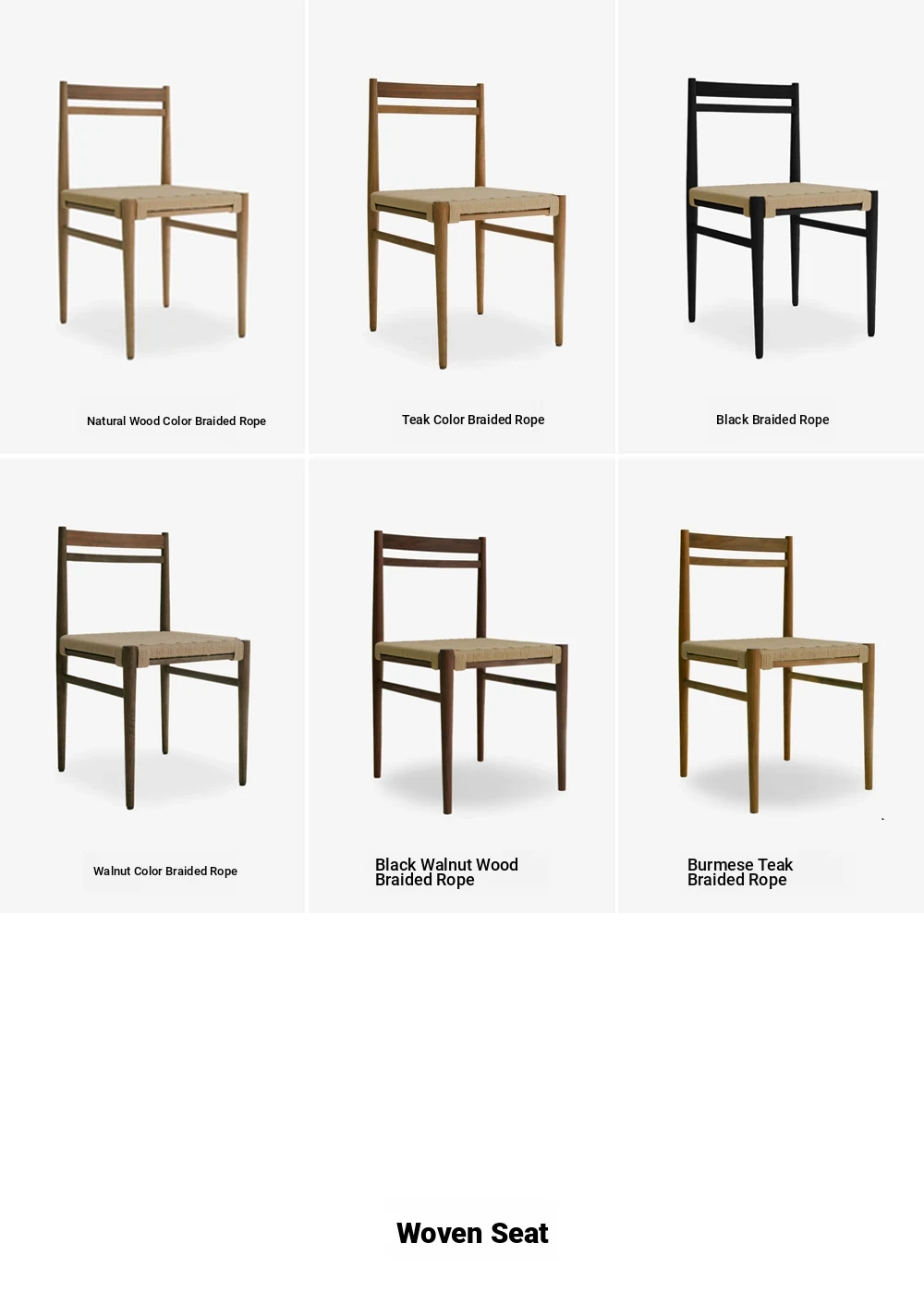 Natural Wood Color Braided Rope

Teak Color Braided Rope

Black Braided Rope

Walnut Color Braided Rope

Black Walnut Wood
Braided Rope

Burmese Teak
Braided Rope

Woven Seat